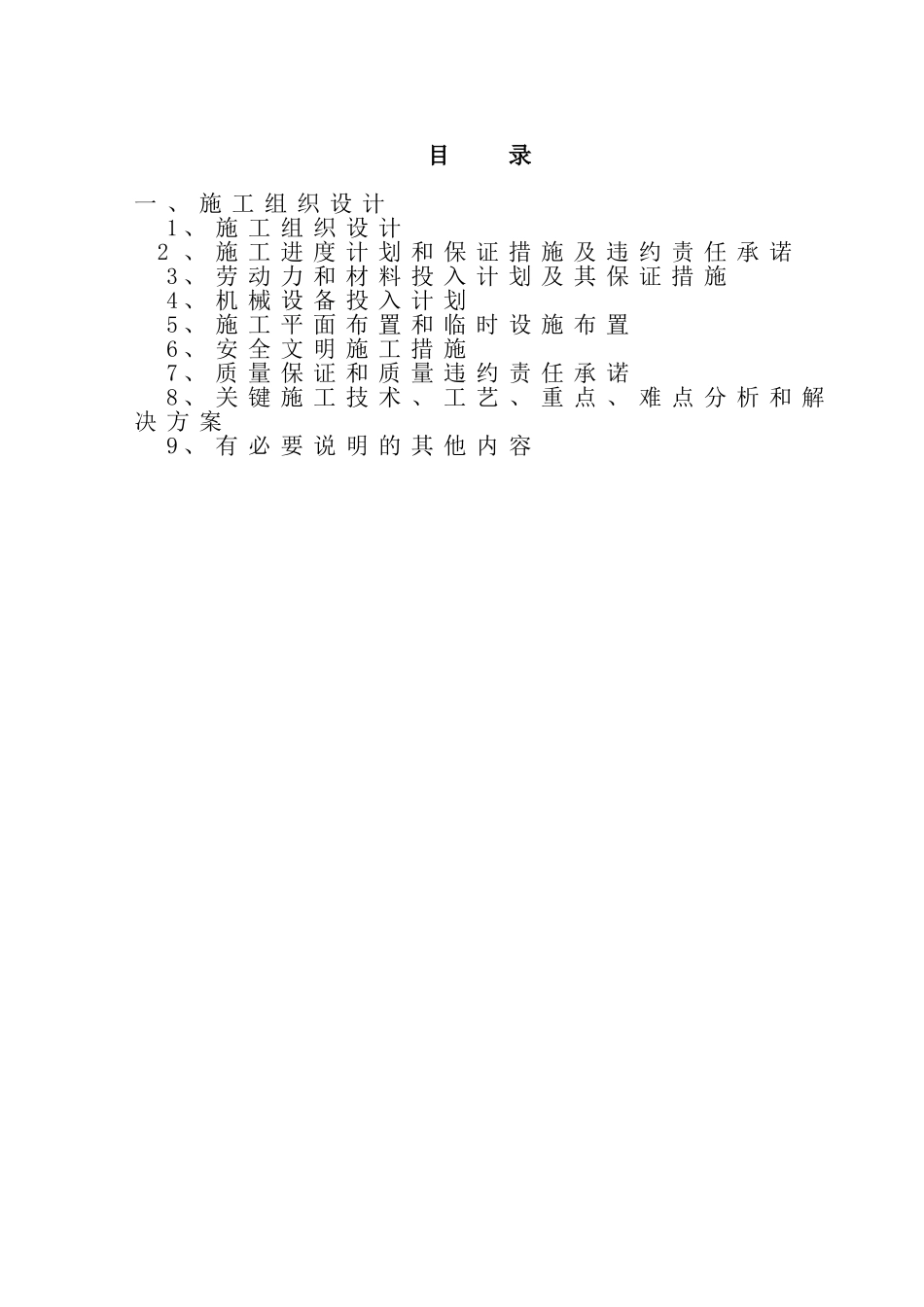 目 录

一、施工组织设计

1、施工组织设计

2、施工进度计划和保证措施及违约责任承诺

3、劳动力和材料投入计划及其保证措施

4、机械设备投入计划

5、施工平面布置和临时设施布置

6、安全文明施工措施

7、质量保证和质量违约责任承诺

8、关键施工技术、工艺、重点、难点分析和解决方案

9、有必要说明的其他内容